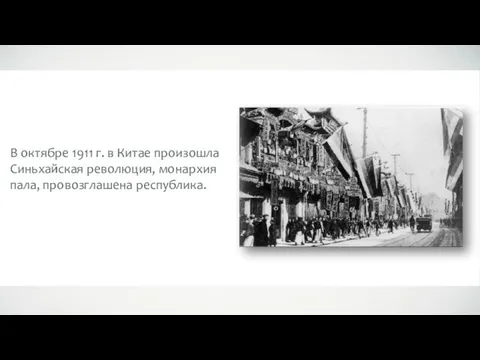 В октябре 1911 г. в Китае произошла Синьхайская революция, монархия пала, провозглашена республика.